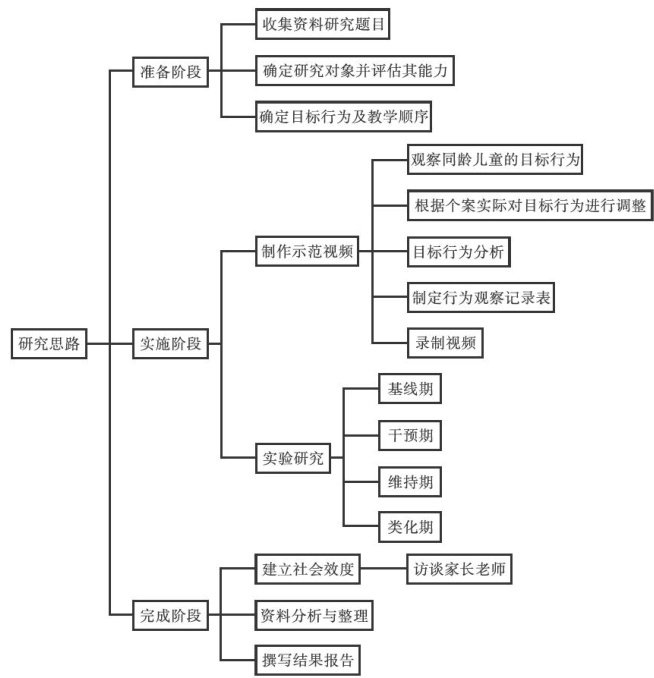 研究思路

准备阶段

收集资料研究题目

确定研究对象并评估其能力

确定目标行为及教学顺序

实施阶段

制作示范视频

观察同龄儿童的目标行为

根据个案实际对目标行为进行调整

目标行为分析

制定行为观察记录表

录制视频

实验研究

基线期

干预期

维持期

类化期

完成阶段

建立社会效度

访谈家长老师

资料分析与整理

撰写结果报告